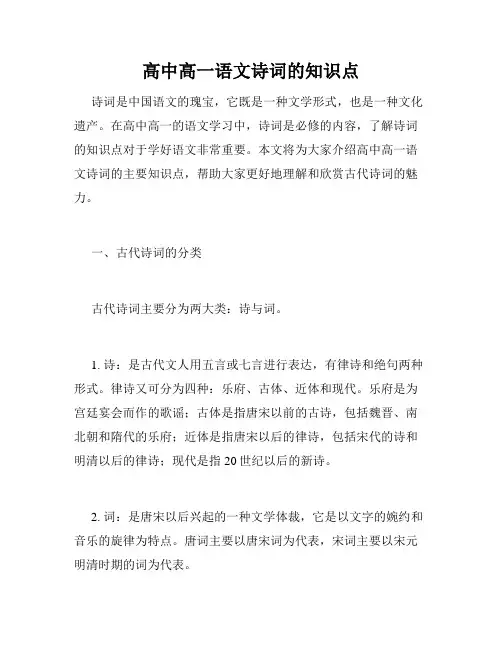 高中高一语文诗词的知识点

诗词是中国语文的瑰宝，它既是一种文学形式，也是一种文化遗产。在高中高一的语文学习中，诗词是必修的内容，了解诗词的知识点对于学好语文非常重要。本文将为大家介绍高中高一语文诗词的主要知识点，帮助大家更好地理解和欣赏古代诗词的魅力。

一、古代诗词的分类

古代诗词主要分为两大类：诗与词。

1. 诗：是古代文人用五言或七言进行表达，有律诗和绝句两种形式。律诗又可分为四种：乐府、古体、近体和现代。乐府是为宫廷宴会而作的歌谣；古体是指唐宋以前的古诗，包括魏晋、南北朝和隋代的乐府；近体是指唐宋以后的律诗，包括宋代的诗和明清以后的律诗；现代是指 20 世纪以后的新诗。

2. 词：是唐宋以后兴起的一种文学体裁，它是以文字的婉约和音乐的旋律为特点。唐词主要以唐宋词为代表，宋词主要以宋元明清时期的词为代表。